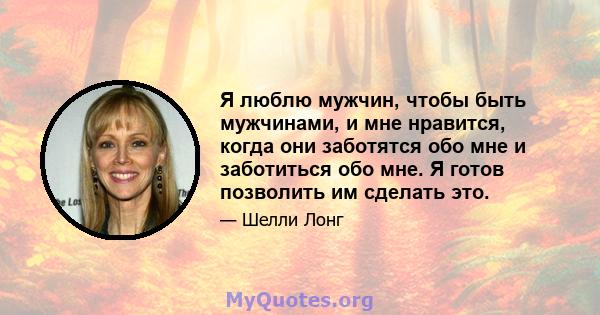 Я люблю мужчин, чтобы быть мужчинами, и мне нравится, когда они заботятся обо мне и заботиться обо мне. Я готов позволить им сделать это.

— Шелли Лонг

MyQuotes.org